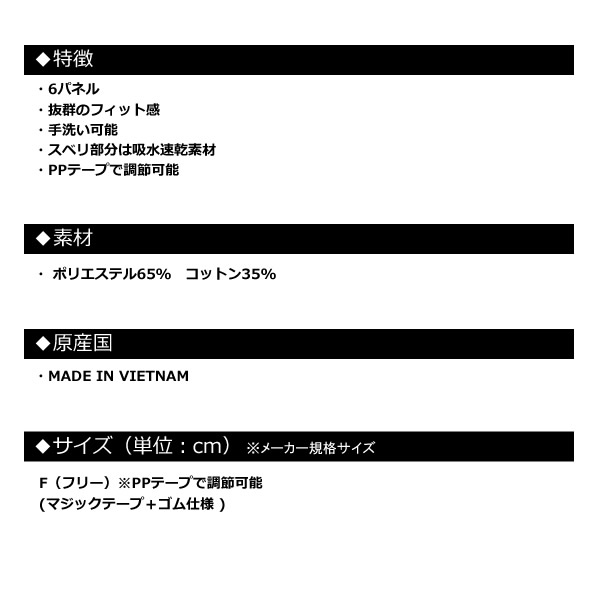 ◆特徴

・6パネル
・抜群のフィット感
・手洗い可能
・スベリ部分は吸水速乾素材
・PPテープで調節可能

◆素材

・ ポリエステル65%　コットン35%

◆原産国

・MADE IN VIETNAM

◆サイズ（単位：cm） ※メーカー規格サイズ

F（フリー）※PPテープで調節可能
(マジックテープ＋ゴム仕様 )